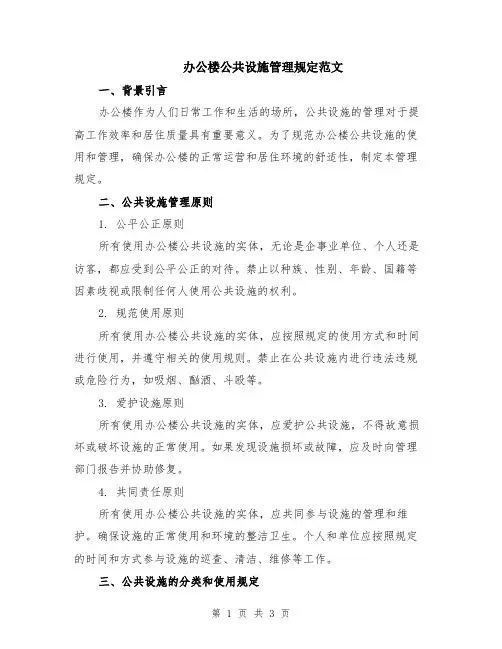 办公楼公共设施管理规定范文

一、背景引言

办公楼作为人们日常工作和生活的场所，公共设施的管理对于提高工作效率和居住质量具有重要意义。为了规范办公楼公共设施的使用和管理，确保办公楼的正常运营和居住环境的舒适性，制定本管理规定。

二、公共设施管理原则

1. 公平公正原则

所有使用办公楼公共设施的实体，无论是企事业单位、个人还是访客，都应受到公平公正的对待。禁止以种族、性别、年龄、国籍等因素歧视或限制任何人使用公共设施的权利。

2. 规范使用原则

所有使用办公楼公共设施的实体，应按照规定的使用方式和时间进行使用，并遵守相关的使用规则。禁止在公共设施内进行违法违规或危险行为，如吸烟、酗酒、斗殴等。

3. 爱护设施原则

所有使用办公楼公共设施的实体，应爱护公共设施，不得故意损坏或破坏设施的正常使用。如果发现设施损坏或故障，应及时向管理部门报告并协助修复。

4. 共同责任原则

所有使用办公楼公共设施的实体，应共同参与设施的管理和维护。确保设施的正常使用和环境的整洁卫生。个人和单位应按照规定的时间和方式参与设施的巡查、清洁、维修等工作。

三、公共设施的分类和使用规定

第 1 页 共 3 页